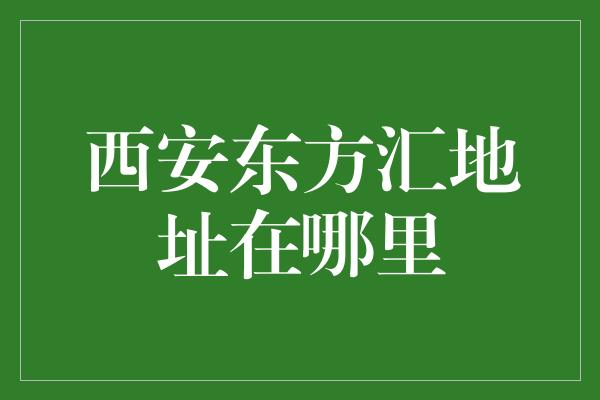 西安东方汇地址在哪里